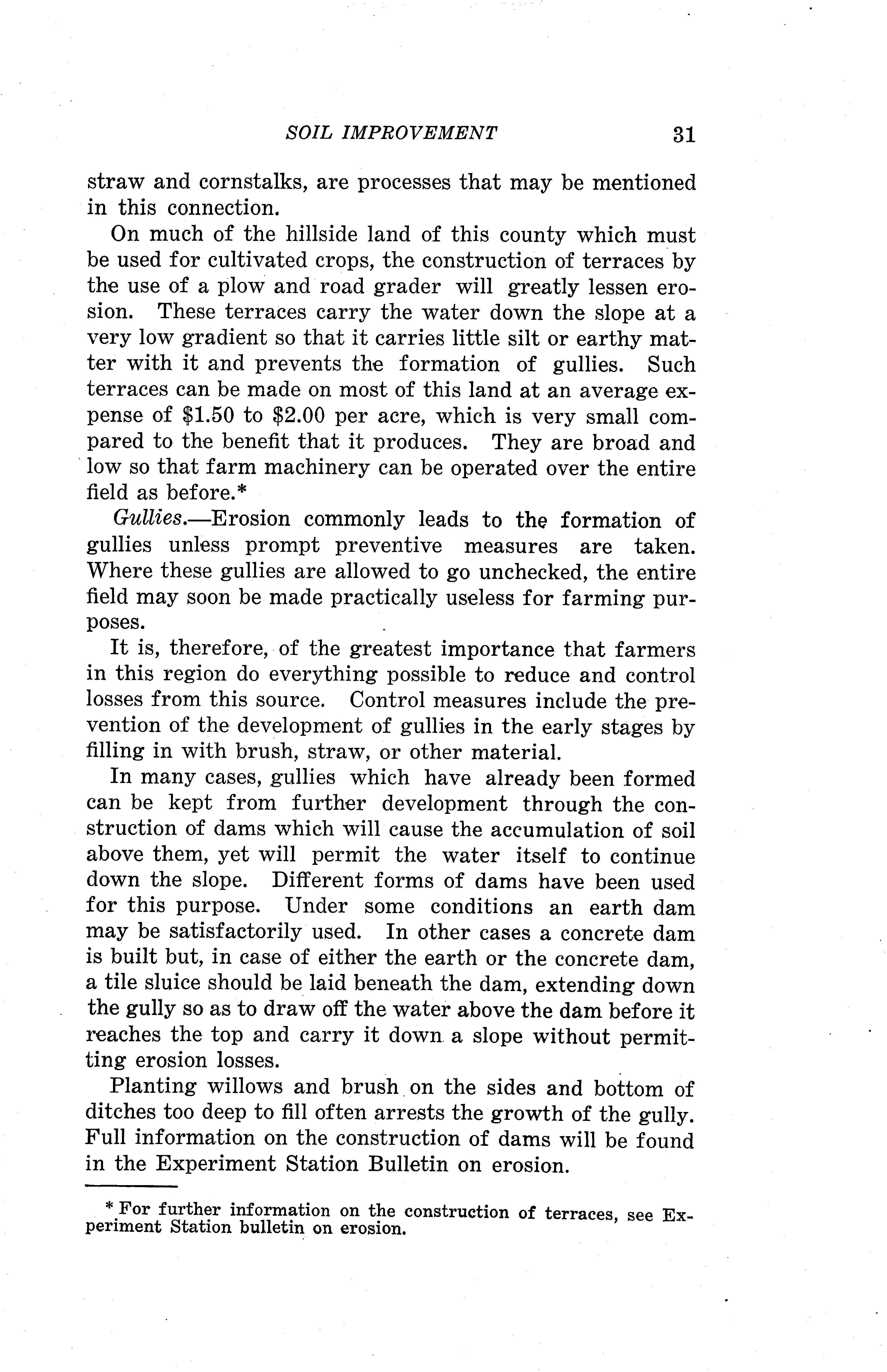 SOIL IMPROVEMENT 31

straw and cornstalks, are processes that may be mentioned in this connection.

On much of the hillside land of this county which must be used for cultivated crops, the construction of terraces by the use of a plow and road grader will greatly lessen erosion. These terraces carry the water down the slope at a very low gradient so that it carries little silt or earthy matter with it and prevents the formation of gullies. Such terraces can be made on most of this land at an average expense of \$1.50 to \$2.00 per acre, which is very small compared to the benefit that it produces. They are broad and low so that farm machinery can be operated over the entire field as before.*

Gullies.—Erosion commonly leads to the formation of gullies unless prompt preventive measures are taken. Where these gullies are allowed to go unchecked, the entire field may soon be made practically useless for farming purposes.

It is, therefore, of the greatest importance that farmers in this region do everything possible to reduce and control losses from this source. Control measures include the prevention of the development of gullies in the early stages by filling in with brush, straw, or other material.

In many cases, gullies which have already been formed can be kept from further development through the construction of dams which will cause the accumulation of soil above them, yet will permit the water itself to continue down the slope. Different forms of dams have been used for this purpose. Under some conditions an earth dam may be satisfactorily used. In other cases a concrete dam is built but, in case of either the earth or the concrete dam, a tile sluice should be laid beneath the dam, extending down the gully so as to draw off the water above the dam before it reaches the top and carry it down a slope without permitting erosion losses.

Planting willows and brush on the sides and bottom of ditches too deep to fill often arrests the growth of the gully. Full information on the construction of dams will be found in the Experiment Station Bulletin on erosion.

* For further information on the construction of terraces, see Experiment Station bulletin on erosion.